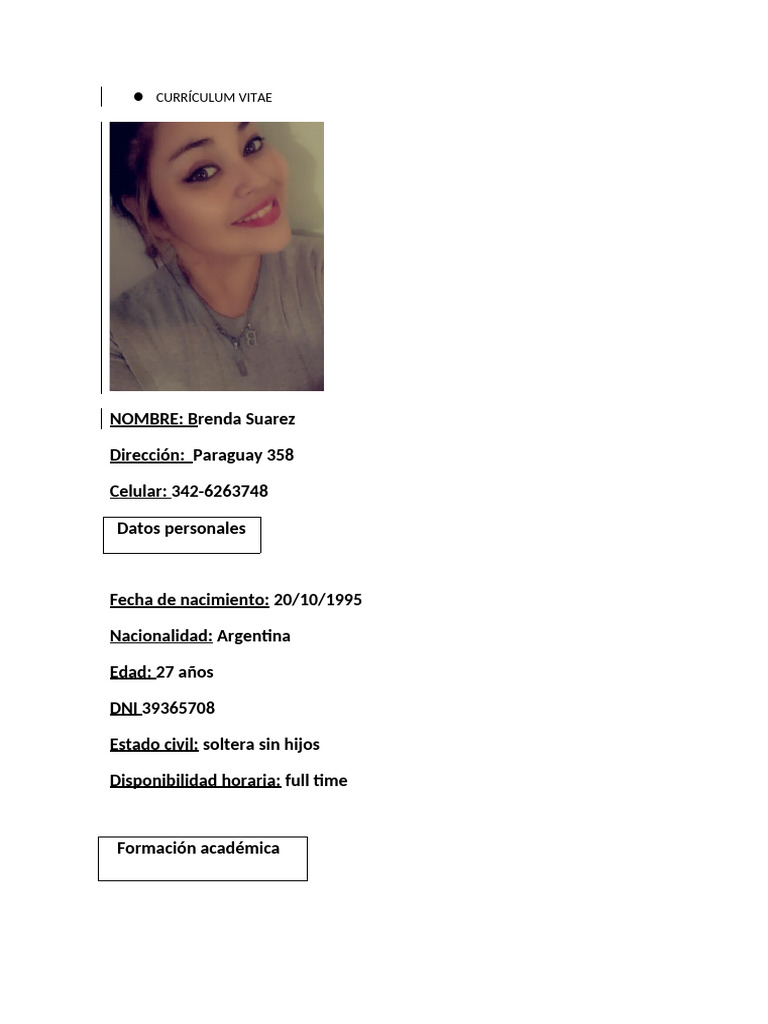 CURRÍCULUM VITAE

NOMBRE: Brenda Suarez

Dirección: Paraguay 358

Celular: 342-6263748

Datos personales

Fecha de nacimiento: 20/10/1995

Nacionalidad: Argentina

Edad: 27 años

DNI 39365708

Estado civil: soltera sin hijos

Disponibilidad horaria: full time

Formación académica